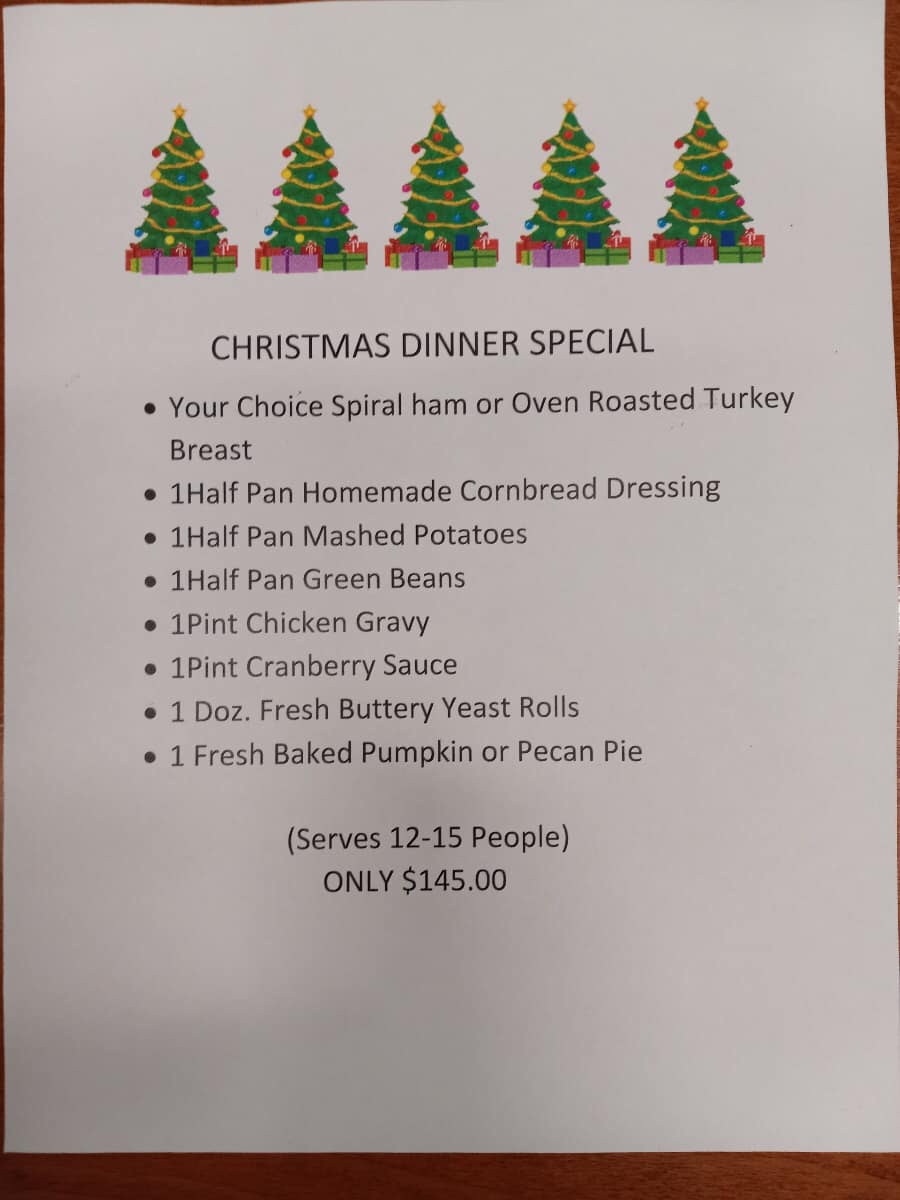 CHRISTMAS DINNER SPECIAL

• Your Choice Spiral ham or Oven Roasted Turkey Breast
• 1Half Pan Homemade Cornbread Dressing
• 1Half Pan Mashed Potatoes
• 1Half Pan Green Beans
• 1Pint Chicken Gravy
• 1Pint Cranberry Sauce
• 1 Doz. Fresh Buttery Yeast Rolls
• 1 Fresh Baked Pumpkin or Pecan Pie

(Serves 12-15 People)
ONLY $145.00